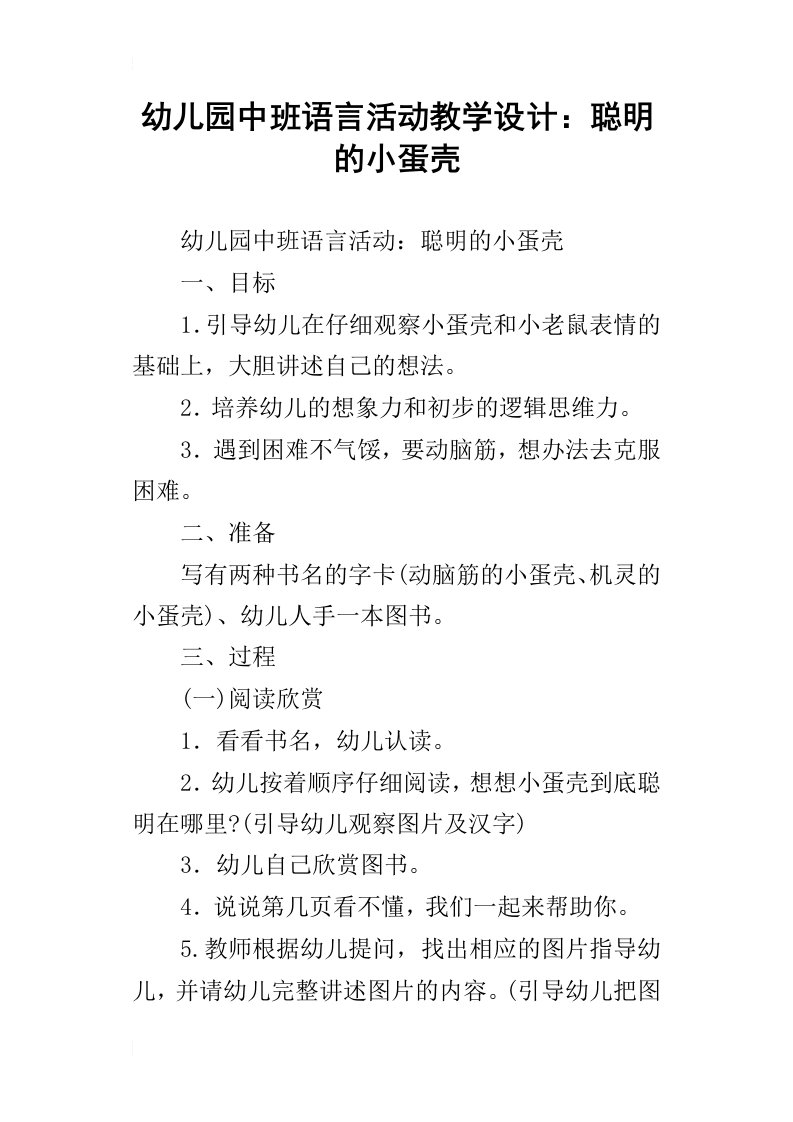 幼儿园中班语言活动教学设计：聪明的小蛋壳

幼儿园中班语言活动：聪明的小蛋壳

一、目标

1.引导幼儿在仔细观察小蛋壳和小老鼠表情的基础上，大胆讲述自己的想法。

2.培养幼儿的想象力和初步的逻辑思维力。

3.遇到困难不气馁，要动脑筋，想办法去克服困难。

二、准备

写有两种书名的字卡(动脑筋的小蛋壳、机灵的小蛋壳)、幼儿人手一本图书。

三、过程

(一)阅读欣赏

1.看看书名，幼儿认读。

2.幼儿按着顺序仔细阅读，想想小蛋壳到底聪明在哪里?(引导幼儿观察图片及汉字)

3.幼儿自己欣赏图书。

4.说说第几页看不懂，我们一起来帮助你。

5.教师根据幼儿提问，找出相应的图片指导幼儿，并请幼儿完整讲述图片的内容。(引导幼儿把图